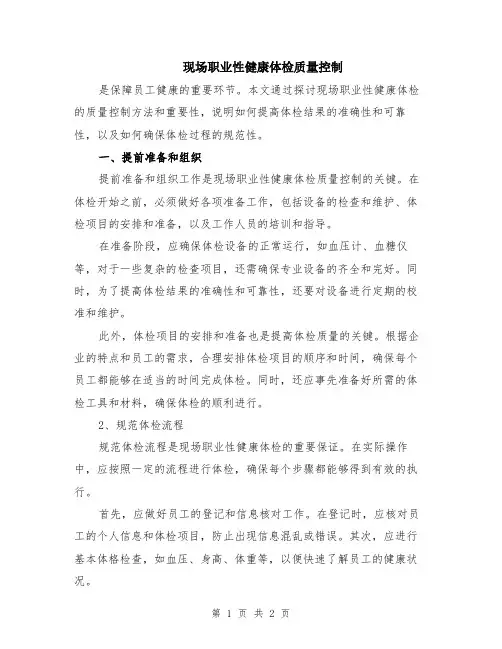 现场职业性健康体检质量控制

是保障员工健康的重要环节。本文通过探讨现场职业性健康体检的质量控制方法和重要性，说明如何提高体检结果的准确性和可靠性，以及如何确保体检过程的规范性。

一、提前准备和组织

提前准备和组织工作是现场职业性健康体检质量控制的关键。在体检开始之前，必须做好各项准备工作，包括设备的检查和维护、体检项目的安排和准备，以及工作人员的培训和指导。

在准备阶段，应确保体检设备的正常运行，如血压计、血糖仪等，对于一些复杂的检查项目，还需确保专业设备的齐全和完好。同时，为了提高体检结果的准确性和可靠性，还要对设备进行定期的校准和维护。

此外，体检项目的安排和准备也是提高体检质量的关键。根据企业的特点和员工的需求，合理安排体检项目的顺序和时间，确保每个员工都能够在适当的时间完成体检。同时，还应事先准备好所需的体检工具和材料，确保体检的顺利进行。

2、规范体检流程

规范体检流程是现场职业性健康体检的重要保证。在实际操作中，应按照一定的流程进行体检，确保每个步骤都能够得到有效的执行。

首先，应做好员工的登记和信息核对工作。在登记时，应核对员工的个人信息和体检项目，防止出现信息混乱或错误。其次，应进行基本体格检查，如血压、身高、体重等，以便快速了解员工的健康状况。

第 1 页 共 2 页